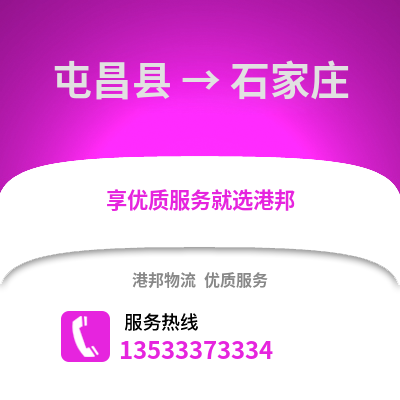 屯昌县 → 石家庄

享优质服务就选港邦

港邦物流 优质服务

服务热线
13533373334